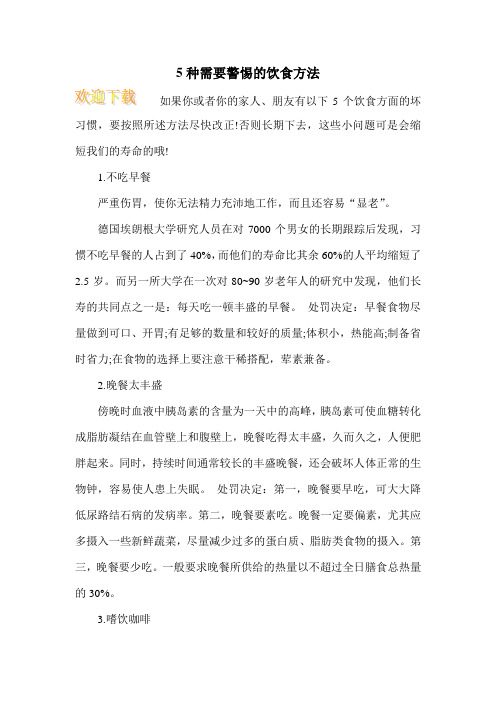 5 种需要警惕的饮食方法

欢迎下载

如果你或者你的家人、朋友有以下 5 个饮食方面的坏习惯，要按照所述方法尽快改正!否则长期下去，这些小问题可是会缩短我们的寿命的哦!

1.不吃早餐

严重伤胃，使你无法精力充沛地工作，而且还容易“显老”。

德国埃朗根大学研究人员在对 7000 个男女的长期跟踪后发现，习惯不吃早餐的人占到了 40%，而他们的寿命比其余 60%的人平均缩短了 2.5 岁。而另一所大学在一次对 80~90 岁老年人的研究中发现，他们长寿的共同点之一是：每天吃一顿丰盛的早餐。 处罚决定：早餐食物尽量做到可口、开胃;有足够的数量和较好的质量;体积小，热能高;制备省时省力;在食物的选择上要注意干稀搭配，荤素兼备。

2.晚餐太丰盛

傍晚时血液中胰岛素的含量为一天中的高峰，胰岛素可使血糖转化成脂肪凝结在血管壁上和腹壁上，晚餐吃得太丰盛，久而久之，人便肥胖起来。同时，持续时间通常较长的丰盛晚餐，还会破坏人体正常的生物钟，容易使人患上失眠。 处罚决定：第一，晚餐要早吃，可大大降低尿路结石病的发病率。第二，晚餐要素吃。晚餐一定要偏素，尤其应多摄入一些新鲜蔬菜，尽量减少过多的蛋白质、脂肪类食物的摄入。第三，晚餐要少吃。一般要求晚餐所供给的热量以不超过全日膳食总热量的 30%。

3.嗜饮咖啡